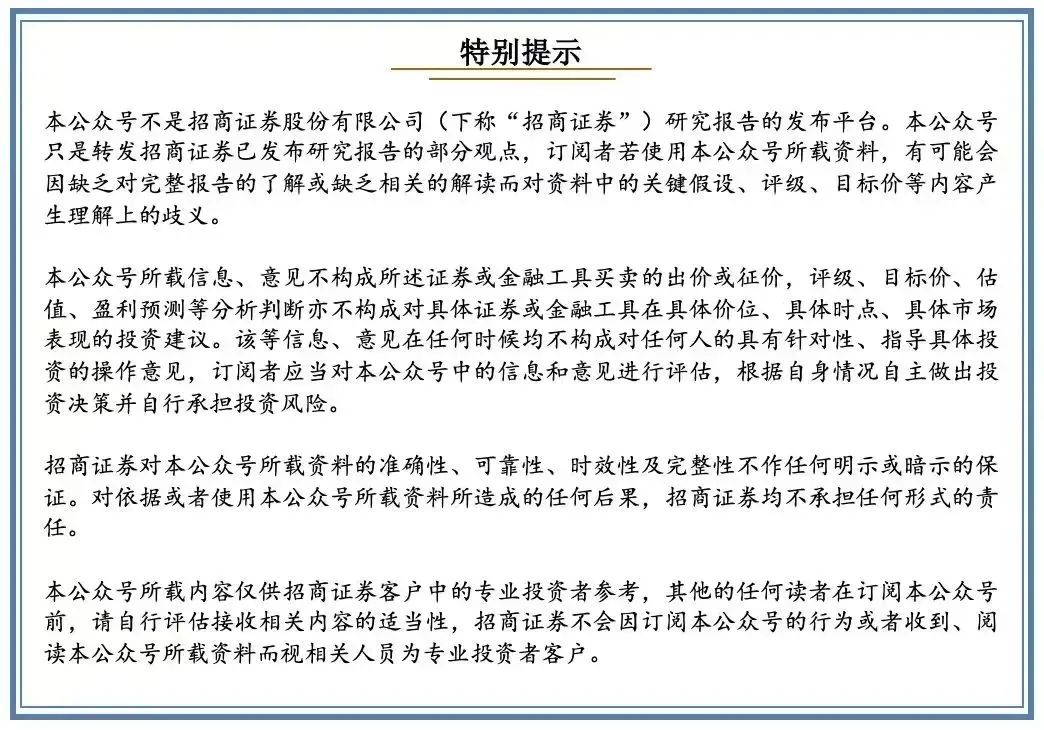 特别提示

本公众号不是招商证券股份有限公司（下称“招商证券”）研究报告的发布平台。本公众号只是转发招商证券已发布研究报告的部分观点，订阅者若使用本公众号所载资料，有可能会因缺乏对完整报告的了解或缺乏相关的解读而对资料中的关键假设、评级、目标价等内容产生理解上的歧义。

本公众号所载信息、意见不构成所述证券或金融工具买卖的出价或征价，评级、目标价、估值、盈利预测等分析判断亦不构成对具体证券或金融工具在具体价位、具体时点、具体市场表现的投资建议。该等信息、意见在任何时候均不构成对任何人的具有针对性、指导具体投资的操作意见，订阅者应当对本公众号中的信息和意见进行评估，根据自身情况自主做出投资决策并自行承担投资风险。

招商证券对本公众号所载资料的准确性、可靠性、时效性及完整性不作任何明示或暗示的保证。对依据或者使用本公众号所载资料所造成的任何后果，招商证券均不承担任何形式的责任。

本公众号所载内容仅供招商证券客户中的专业投资者参考，其他的任何读者在订阅本公众号前，请自行评估接收相关内容的适当性，招商证券不会因订阅本公众号的行为或者收到、阅读本公众号所载资料而视相关人员为专业投资者客户。